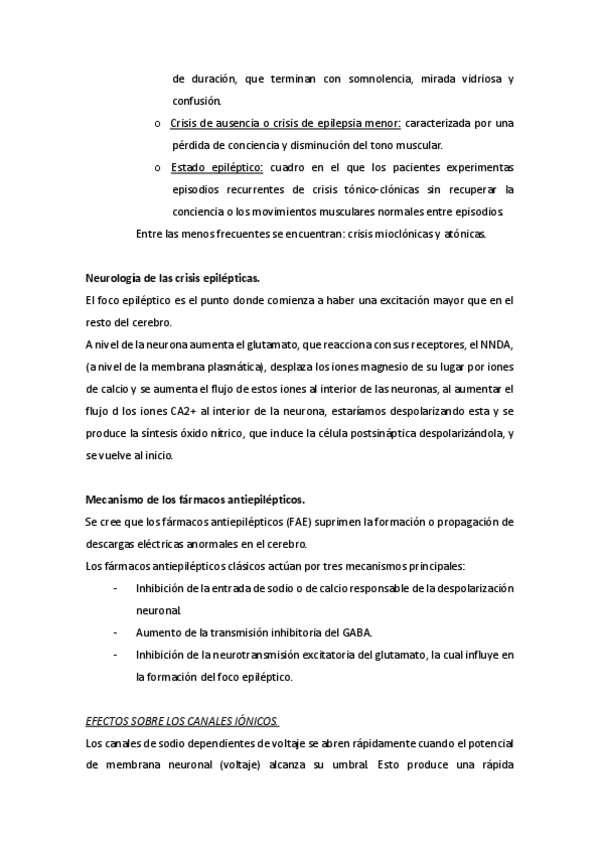 de duración, que terminan con somnolencia, mirada vidriosa y confusión.

o Crisis de ausencia o crisis de epilepsia menor: caracterizada por una pérdida de conciencia y disminución del tono muscular.

o Estado epiléptico: cuadro en el que los pacientes experimentas episodios recurrentes de crisis tónico-clónicas sin recuperar la conciencia o los movimientos musculares normales entre episodios.

Entre las menos frecuentes se encuentran: crisis mioclónicas y atónicas.

Neurología de las crisis epilépticas.

El foco epiléptico es el punto donde comienza a haber una excitación mayor que en el resto del cerebro.

A nivel de la neurona aumenta el glutamato, que reacciona con sus receptores, el NNDA, (a nivel de la membrana plasmática), desplaza los iones magnesio de su lugar por iones de calcio y se aumenta el flujo de estos iones al interior de las neuronas, al aumentar el flujo d los iones CA2+ al interior de la neurona, estaríamos despolarizando esta y se produce la síntesis óxido nítrico, que induce la célula postsináptica despolarizándola, y se vuelve al inicio.

Mecanismo de los fármacos antiepilépticos.

Se cree que los fármacos antiepilépticos (FAE) suprimen la formación o propagación de descargas eléctricas anormales en el cerebro.

Los fármacos antiepilépticos clásicos actúan por tres mecanismos principales:

- Inhibición de la entrada de sodio o de calcio responsable de la despolarización neuronal.
- Aumento de la transmisión inhibitoria del GABA.
- Inhibición de la neurotransmisión excitatoria del glutamato, la cual influye en la formación del foco epiléptico.

EFECTOS SOBRE LOS CANALES IÓNICOS.

Los canales de sodio dependientes de voltaje se abren rápidamente cuando el potencial de membrana neuronal (voltaje) alcanza su umbral. Esto produce una rápida